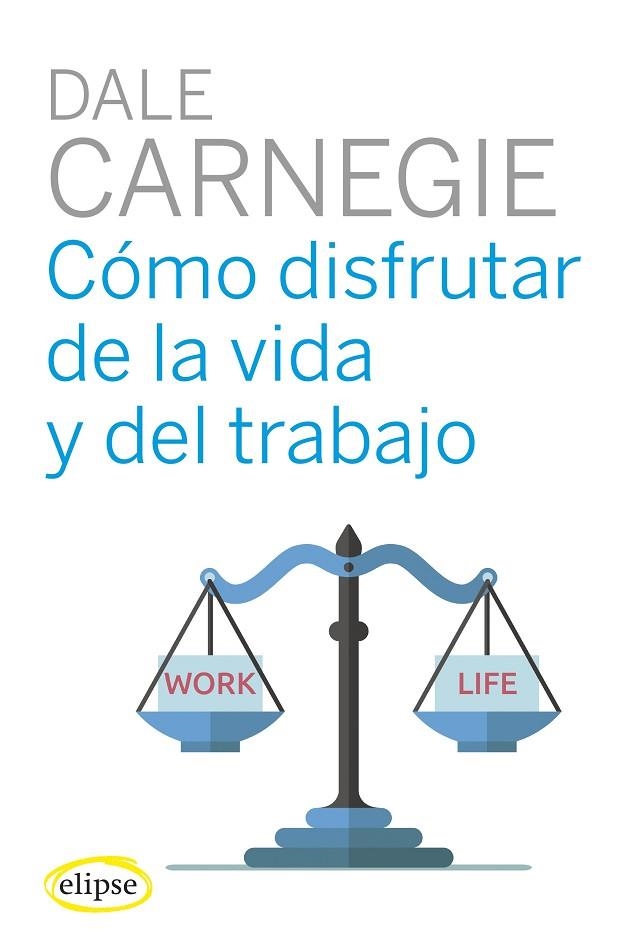 DALE
CARNEGIE
Cómo disfrutar de la vida y del trabajo

WORK

LIFE

elipse